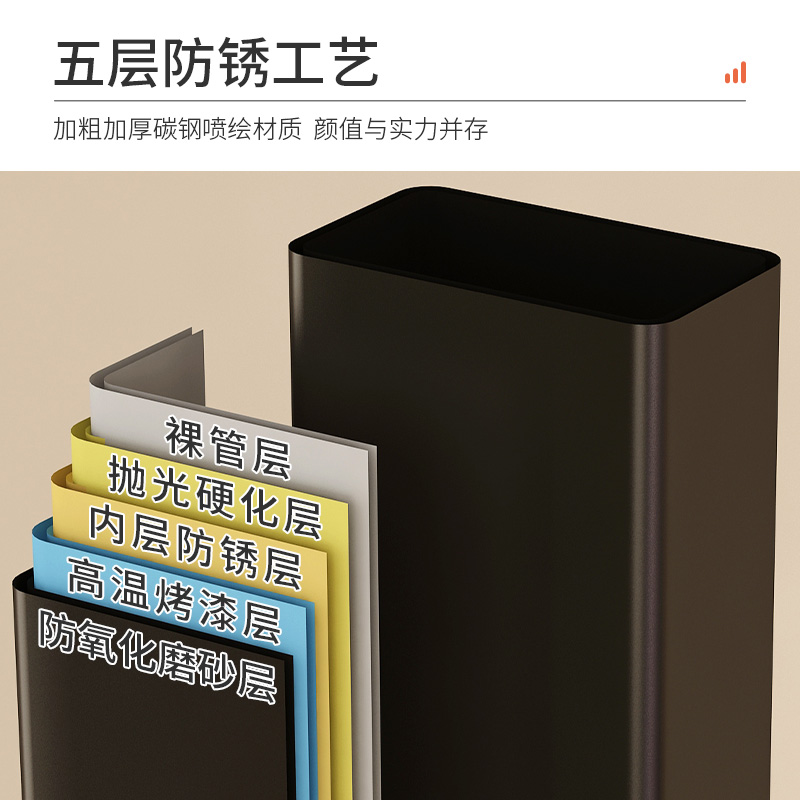 五层防锈工艺

加粗加厚碳钢喷绘材质 颜值与实力并存

裸管层
抛光硬化层
内层防锈层
高温烤漆层
防氧化磨砂层